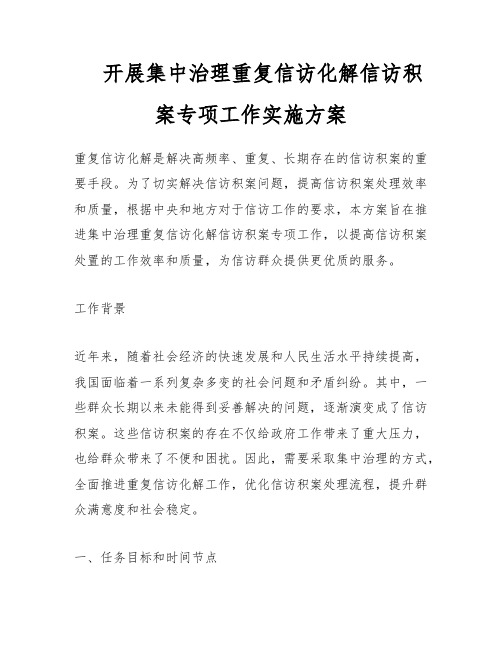 开展集中治理重复信访化解信访积案专项工作实施方案

重复信访化解是解决高频率、重复、长期存在的信访积案的重要手段。为了切实解决信访积案问题，提高信访积案处理效率和质量，根据中央和地方对于信访工作的要求，本方案旨在推进集中治理重复信访化解信访积案专项工作，以提高信访积案处置的工作效率和质量，为信访群众提供更优质的服务。

工作背景

近年来，随着社会经济的快速发展和人民生活水平持续提高，我国面临着一系列复杂多变的社会问题和矛盾纠纷。其中，一些群众长期以来未能得到妥善解决的问题，逐渐演变成了信访积案。这些信访积案的存在不仅给政府工作带来了重大压力，也给群众带来了不便和困扰。因此，需要采取集中治理的方式，全面推进重复信访化解工作，优化信访积案处理流程，提升群众满意度和社会稳定。

一、任务目标和时间节点